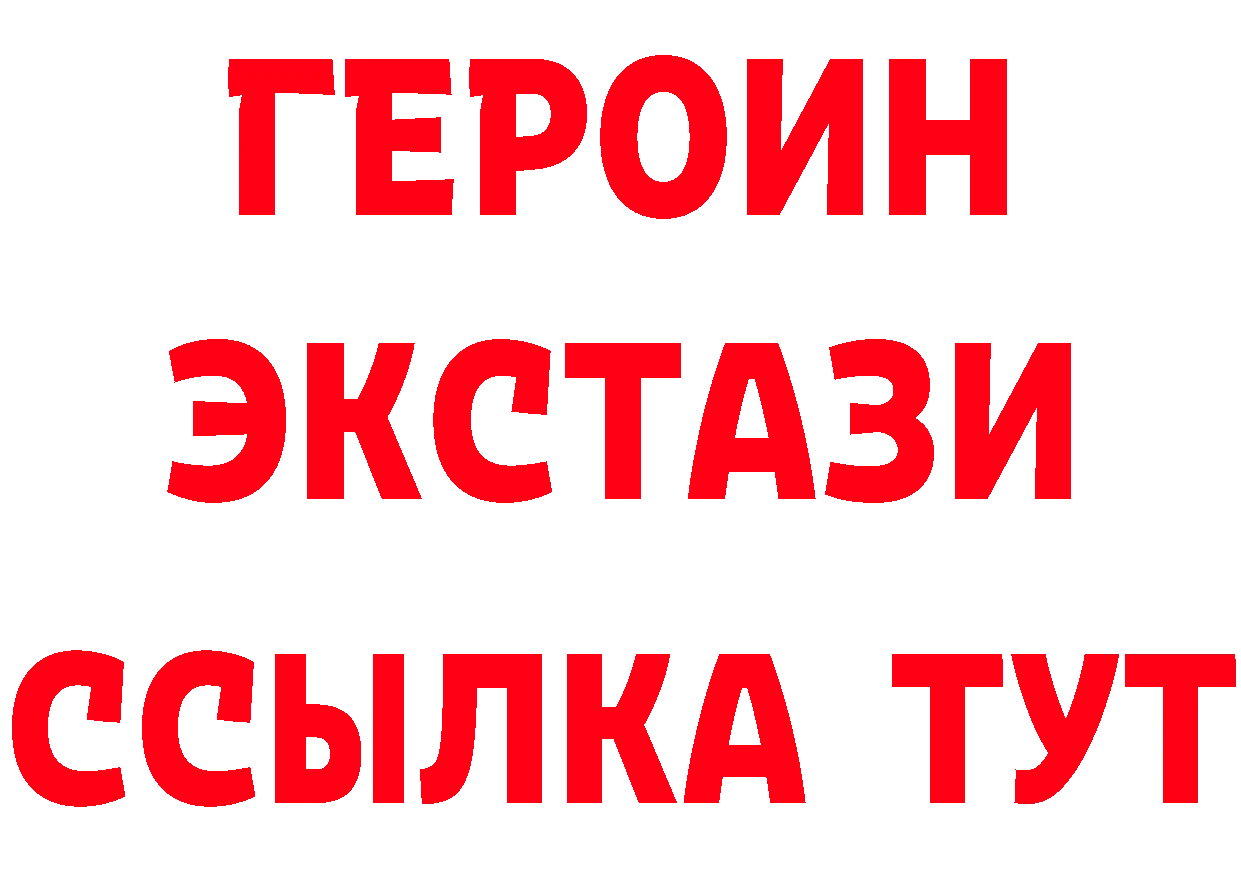 ГЕРОИН ЭКСТАЗИ ССЫЛКА ТУТ